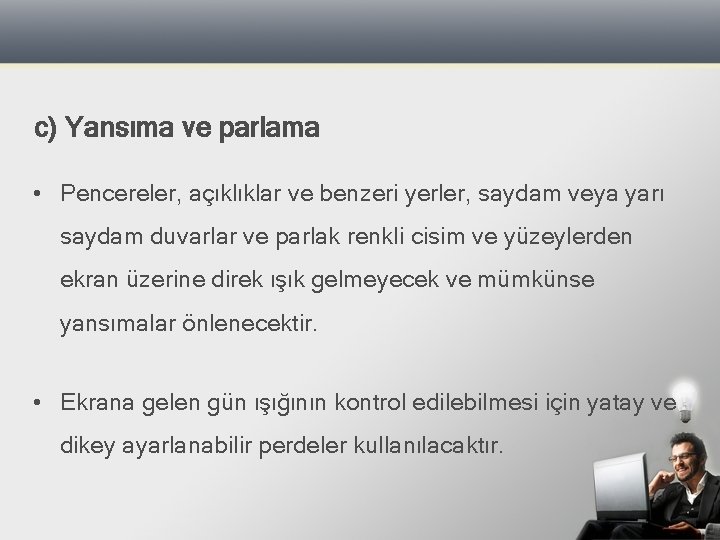 c) Yansıma ve parlama

• Pencereler, açıklıklar ve benzeri yerler, saydam veya yarı saydam duvarlar ve parlak renkli cisim ve yüzeylerden ekran üzerine direk ışık gelmeyecek ve mümkünse yansımalar önlenecektir.

• Ekrana gelen gün ışığının kontrol edilebilmesi için yatay ve dikey ayarlanabilir perdeler kullanılacaktır.